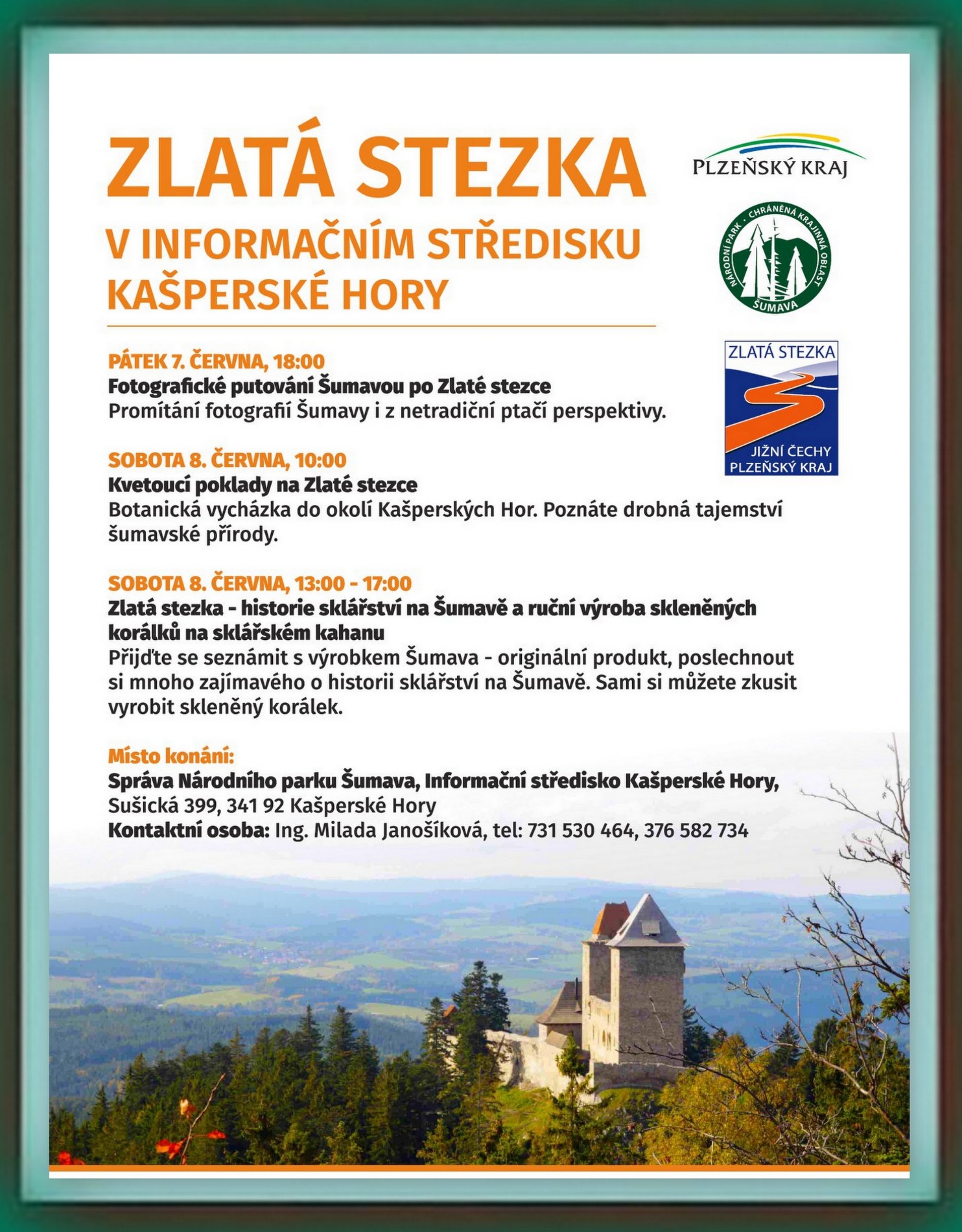 ZLATÁ STEZKA

V INFORMAČNÍM STŘEDISKU KAŠPERSKÉ HORY

PLZEŇSKÝ KRAJ

NÁRODNÍ PARK · CHRÁNĚNÁ KRAJINNÁ OBLAST ŠUMAVA

ZLATÁ STEZKA
JIŽNÍ ČECHY
PLZEŇSKÝ KRAJ

PÁTEK 7. ČERVNA, 18:00
Fotografické putování Šumavou po Zlaté stezce
Promítání fotografií Šumavy i z netradiční ptačí perspektivy.

SOBOTA 8. ČERVNA, 10:00
Kvetoucí poklady na Zlaté stezce
Botanická vycházka do okolí Kašperských Hor. Poznáte drobná tajemství šumavské přírody.

SOBOTA 8. ČERVNA, 13:00 - 17:00
Zlatá stezka - historie sklářství na Šumavě a ruční výroba skleněných korálků na sklářském kahanu
Přijďte se seznámit s výrobkem Šumava - originální produkt, poslechnout si mnoho zajímavého o historii sklářství na Šumavě. Sami si můžete zkusit vyrobit skleněný korálek.

Místo konání:
Správa Národního parku Šumava, Informační středisko Kašperské Hory,
Sušická 399, 341 92 Kašperské Hory
Kontaktní osoba: Ing. Milada Janošíková, tel: 731 530 464, 376 582 734